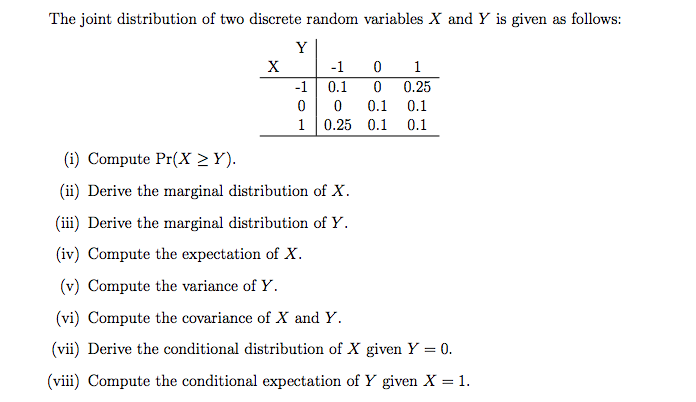 The joint distribution of two discrete random variables $X$ and $Y$ is given as follows:

| X \ Y | -1 | 0 | 1 |
|---|---|---|---|
| -1 | 0.1 | 0 | 0.25 |
| 0 | 0 | 0.1 | 0.1 |
| 1 | 0.25 | 0.1 | 0.1 |

(i) Compute $\Pr(X \geq Y)$.

(ii) Derive the marginal distribution of $X$.

(iii) Derive the marginal distribution of $Y$.

(iv) Compute the expectation of $X$.

(v) Compute the variance of $Y$.

(vi) Compute the covariance of $X$ and $Y$.

(vii) Derive the conditional distribution of $X$ given $Y = 0$.

(viii) Compute the conditional expectation of $Y$ given $X = 1$.